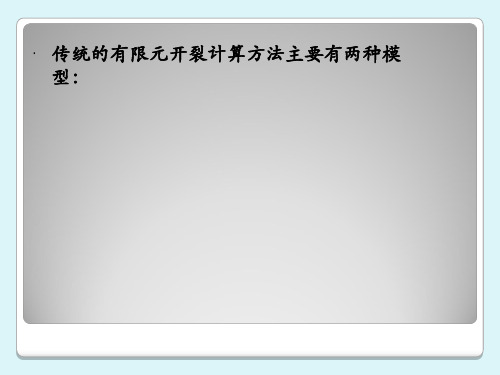 · 传统的有限元开裂计算方法主要有两种模型：